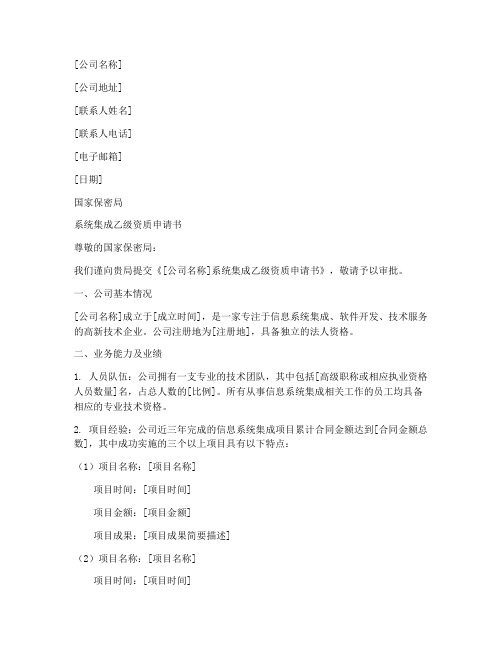 [公司名称]

[公司地址]

[联系人姓名]

[联系人电话]

[电子邮箱]

[日期]

国家保密局

系统集成乙级资质申请书

尊敬的国家保密局：

我们谨向贵局提交《[公司名称]系统集成乙级资质申请书》，敬请予以审批。

一、公司基本情况

[公司名称]成立于[成立时间]，是一家专注于信息系统集成、软件开发、技术服务的高新技术企业。公司注册地为[注册地]，具备独立的法人资格。

二、业务能力及业绩

1. 人员队伍：公司拥有一支专业的技术团队，其中包括[高级职称或相应执业资格人员数量]名，占总人数的[比例]。所有从事信息系统集成相关工作的员工均具备相应的专业技术资格。

2. 项目经验：公司近三年完成的信息系统集成项目累计合同金额达到[合同金额总数]，其中成功实施的三个以上项目具有以下特点：

（1）项目名称：[项目名称]

项目时间：[项目时间]

项目金额：[项目金额]

项目成果：[项目成果简要描述]

（2）项目名称：[项目名称]

项目时间：[项目时间]